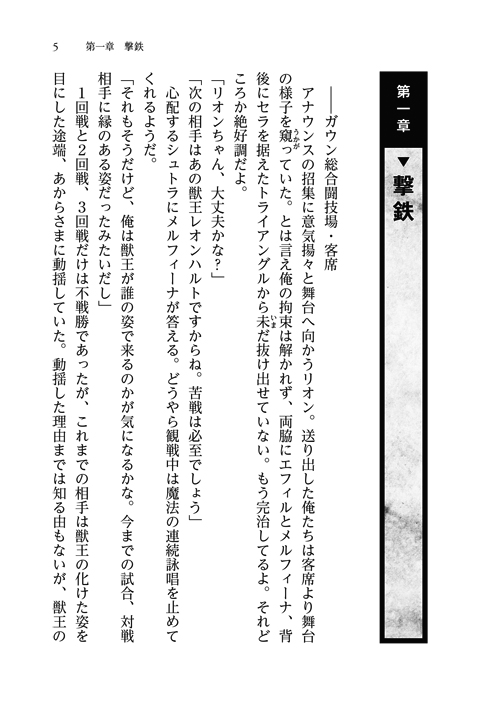 5　第一章　撃鉄

第一章
▼撃鉄

――ガウン総合闘技場・客席

アナウンスの招集に意気揚々と舞台へ向かうリオン。送り出した俺たちは客席より舞台の様子を窺っていた。とは言え俺の拘束は解かれず、両脇にエフィルとメルフィーナ、背後にセラを据えたトライアングルから未だ抜け出せていない。もう完治してるよ。それどころか絶好調だよ。

「リオンちゃん、大丈夫かな？」
「次の相手はあの獣王レオンハルトですからね。苦戦は必至でしょう」
心配するシュトラにメルフィーナが答える。どうやら観戦中は魔法の連続詠唱を止めてくれるようだ。
「それもそうだけど、俺は獣王が誰の姿で来るのかが気になるかな。今までの試合、対戦相手に縁のある姿だったみたいだし」
1回戦と2回戦、3回戦だけは不戦勝であったが、これまでの相手は獣王の化けた姿を目にした途端、あからさまに動揺していた。動揺した理由までは知る由もないが、獣王の